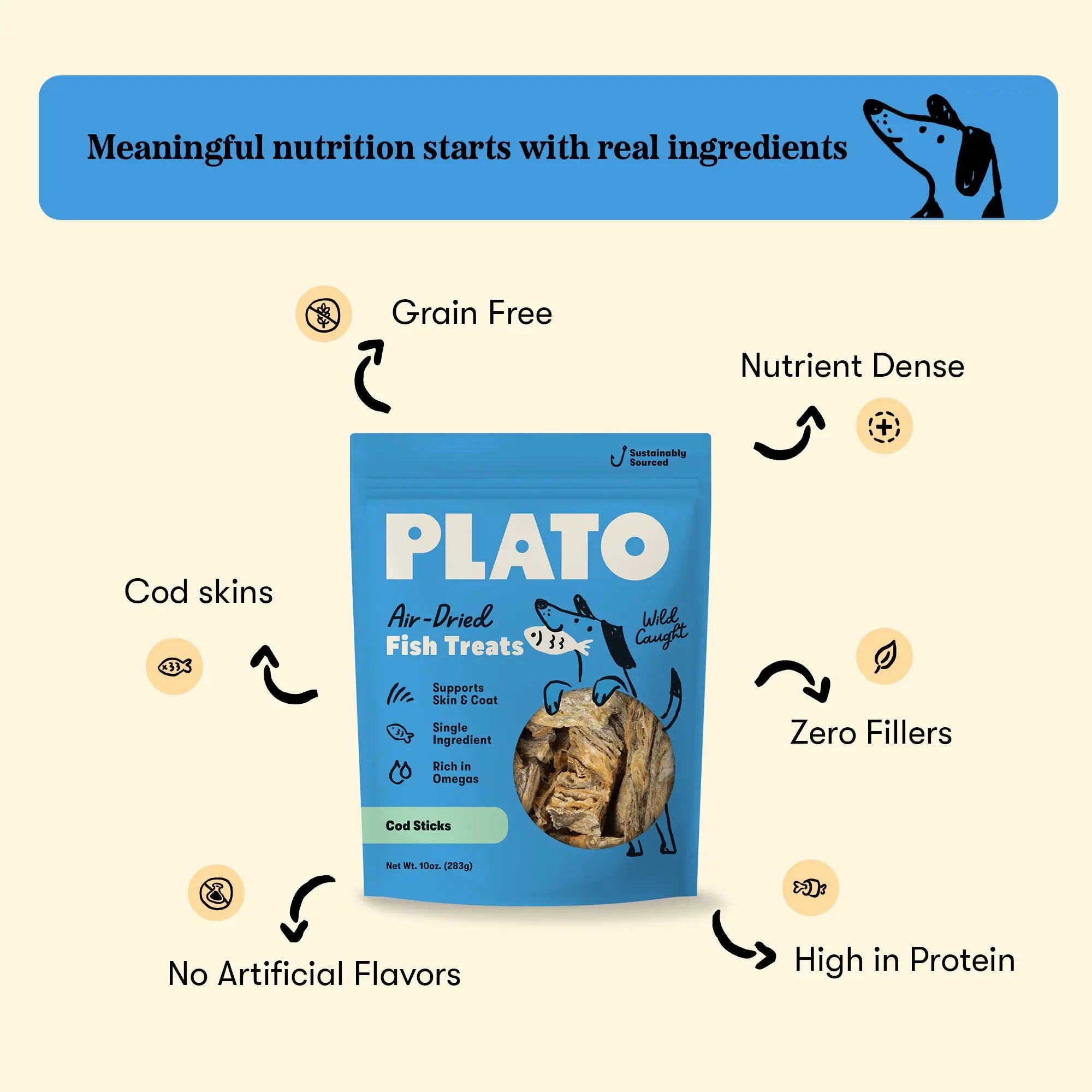 Meaningful nutrition starts with real ingredients

Grain Free

Nutrient Dense

Sustainably Sourced

PLATO

Air-Dried
Fish Treats

Wild Caught

Supports Skin & Coat

Single Ingredient

Rich in Omegas

Cod Sticks

Net Wt. 10oz. (283g)

Cod skins

Zero Fillers

No Artificial Flavors

High in Protein